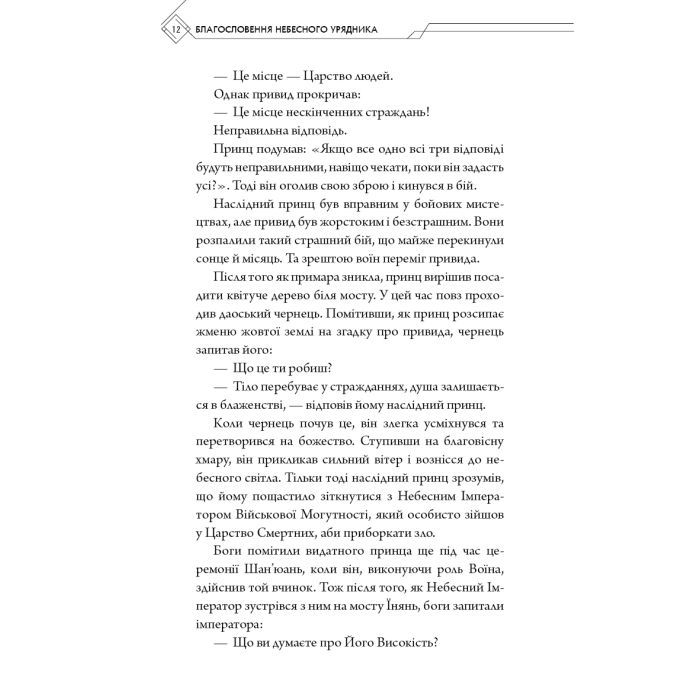 12 БЛАГОСЛОВЕННЯ НЕБЕСНОГО УРЯДНИКА

— Це місце — Царство людей.

Однак привид прокричав:

— Це місце нескінченних страждань!

Неправильна відповідь.

Принц подумав: «Якщо все одно всі три відповіді будуть неправильними, навіщо чекати, поки він задасть усі?». Тоді він оголив свою зброю і кинувся в бій.

Наслідний принц був вправним у бойових мистецтвах, але привид був жорстоким і безстрашним. Вони розпалили такий страшний бій, що майже перекинули сонце й місяць. Та зрештою воїн переміг привида.

Після того як примара зникла, принц вирішив посадити квітуче дерево біля мосту. У цей час повз проходив даоський чернець. Помітивши, як принц розсипає жменю жовтої землі на згадку про привида, чернець запитав його:

— Що це ти робиш?

— Тіло перебуває у стражданнях, душа залишається в блаженстві, — відповів йому наслідний принц.

Коли чернець почув це, він злегка усміхнувся та перетворився на божество. Ступивши на благовісну хмару, він прикликав сильний вітер і вознісся до небесного світла. Тільки тоді наслідний принц зрозумів, що йому пощастило зіткнутися з Небесним Імператором Військової Могутності, який особисто зійшов у Царство Смертних, аби приборкати зло.

Боги помітили видатного принца ще під час церемонії Шан'юань, коли він, виконуючи роль Воїна, здійснив той вчинок. Тож після того, як Небесний Імператор зустрівся з ним на мосту Їнянь, боги запитали імператора:

— Що ви думаєте про Його Високість?